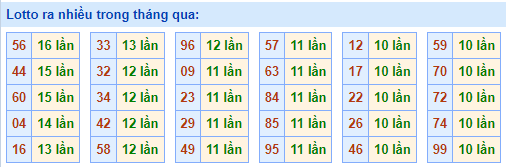 Lotto ra nhiều trong tháng qua:

| 56 | 16 lần |
|---|---|
| 44 | 15 lần |
| 60 | 15 lần |
| 04 | 14 lần |
| 16 | 13 lần |

| 33 | 13 lần |
|---|---|
| 32 | 12 lần |
| 34 | 12 lần |
| 42 | 12 lần |
| 58 | 12 lần |

| 96 | 12 lần |
|---|---|
| 09 | 11 lần |
| 23 | 11 lần |
| 29 | 11 lần |
| 49 | 11 lần |

| 57 | 11 lần |
|---|---|
| 63 | 11 lần |
| 84 | 11 lần |
| 85 | 11 lần |
| 95 | 11 lần |

| 12 | 10 lần |
|---|---|
| 17 | 10 lần |
| 22 | 10 lần |
| 26 | 10 lần |
| 46 | 10 lần |

| 59 | 10 lần |
|---|---|
| 70 | 10 lần |
| 72 | 10 lần |
| 74 | 10 lần |
| 99 | 10 lần |